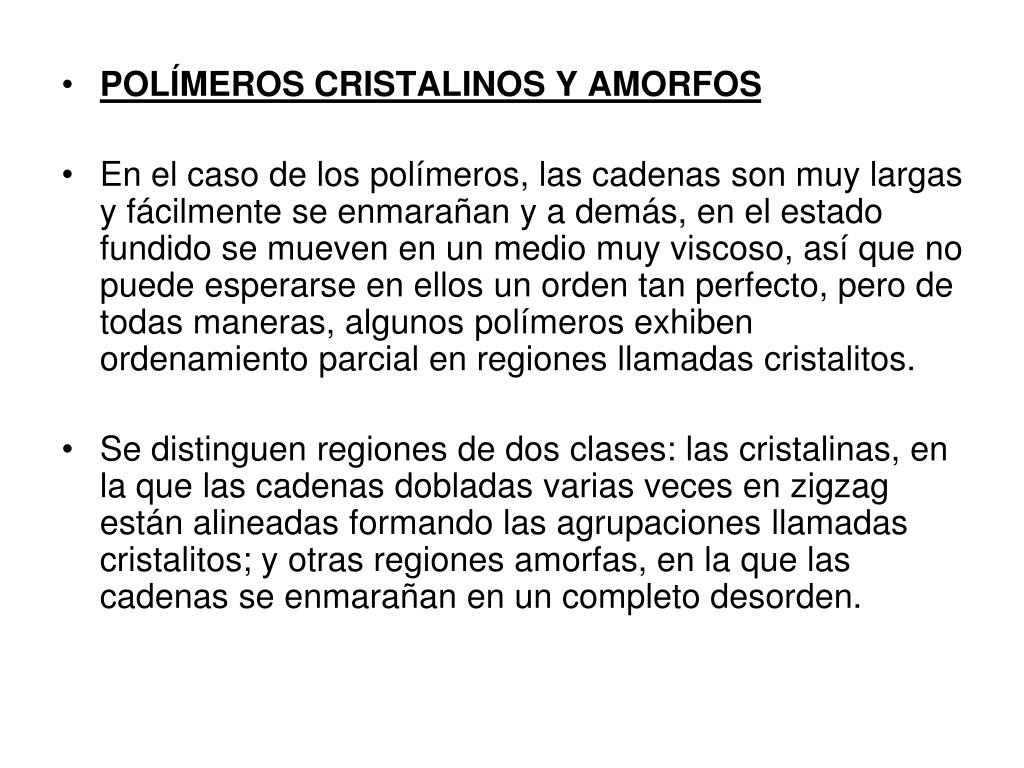 • POLÍMEROS CRISTALINOS Y AMORFOS

• En el caso de los polímeros, las cadenas son muy largas y fácilmente se enmarañan y a demás, en el estado fundido se mueven en un medio muy viscoso, así que no puede esperarse en ellos un orden tan perfecto, pero de todas maneras, algunos polímeros exhiben ordenamiento parcial en regiones llamadas cristalitos.

• Se distinguen regiones de dos clases: las cristalinas, en la que las cadenas dobladas varias veces en zigzag están alineadas formando las agrupaciones llamadas cristalitos; y otras regiones amorfas, en la que las cadenas se enmarañan en un completo desorden.